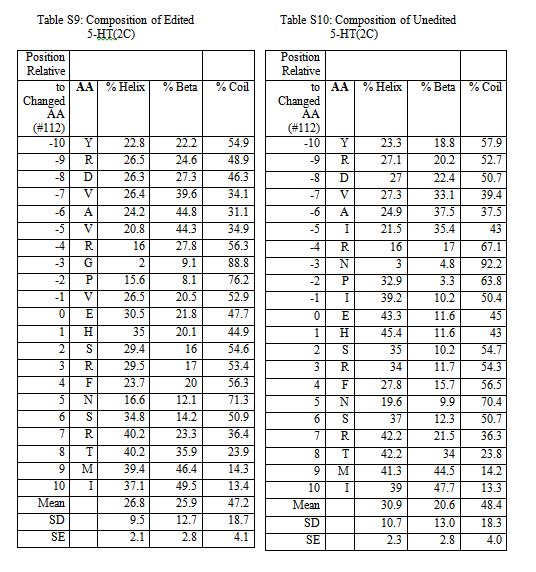 Table S9: Composition of Edited 5-HT(2C)

| Position Relative to Changed AA (#112) | AA | % Helix | % Beta | % Coil |
|---|---|---|---|---|
| -10 | Y | 22.8 | 22.2 | 54.9 |
| -9 | R | 26.5 | 24.6 | 48.9 |
| -8 | D | 26.3 | 27.3 | 46.3 |
| -7 | V | 26.4 | 39.6 | 34.1 |
| -6 | A | 24.2 | 44.8 | 31.1 |
| -5 | V | 20.8 | 44.3 | 34.9 |
| -4 | R | 16 | 27.8 | 56.3 |
| -3 | G | 2 | 9.1 | 88.8 |
| -2 | P | 15.6 | 8.1 | 76.2 |
| -1 | V | 26.5 | 20.5 | 52.9 |
| 0 | E | 30.5 | 21.8 | 47.7 |
| 1 | H | 35 | 20.1 | 44.9 |
| 2 | S | 29.4 | 16 | 54.6 |
| 3 | R | 29.5 | 17 | 53.4 |
| 4 | F | 23.7 | 20 | 56.3 |
| 5 | N | 16.6 | 12.1 | 71.3 |
| 6 | S | 34.8 | 14.2 | 50.9 |
| 7 | R | 40.2 | 23.3 | 36.4 |
| 8 | T | 40.2 | 35.9 | 23.9 |
| 9 | M | 39.4 | 46.4 | 14.3 |
| 10 | I | 37.1 | 49.5 | 13.4 |
| Mean | | 26.8 | 25.9 | 47.2 |
| SD | | 9.5 | 12.7 | 18.7 |
| SE | | 2.1 | 2.8 | 4.1 |

Table S10: Composition of Unedited 5-HT(2C)

| Position Relative to Changed AA (#112) | AA | % Helix | % Beta | % Coil |
|---|---|---|---|---|
| -10 | Y | 23.3 | 18.8 | 57.9 |
| -9 | R | 27.1 | 20.2 | 52.7 |
| -8 | D | 27 | 22.4 | 50.7 |
| -7 | V | 27.3 | 33.1 | 39.4 |
| -6 | A | 24.9 | 37.5 | 37.5 |
| -5 | I | 21.5 | 35.4 | 43 |
| -4 | R | 16 | 17 | 67.1 |
| -3 | N | 3 | 4.8 | 92.2 |
| -2 | P | 32.9 | 3.3 | 63.8 |
| -1 | I | 39.2 | 10.2 | 50.4 |
| 0 | E | 43.3 | 11.6 | 45 |
| 1 | H | 45.4 | 11.6 | 43 |
| 2 | S | 35 | 10.2 | 54.7 |
| 3 | R | 34 | 11.7 | 54.3 |
| 4 | F | 27.8 | 15.7 | 56.5 |
| 5 | N | 19.6 | 9.9 | 70.4 |
| 6 | S | 37 | 12.3 | 50.7 |
| 7 | R | 42.2 | 21.5 | 36.3 |
| 8 | T | 42.2 | 34 | 23.8 |
| 9 | M | 41.3 | 44.5 | 14.2 |
| 10 | I | 39 | 47.7 | 13.3 |
| Mean | | 30.9 | 20.6 | 48.4 |
| SD | | 10.7 | 13.0 | 18.3 |
| SE | | 2.3 | 2.8 | 4.0 |